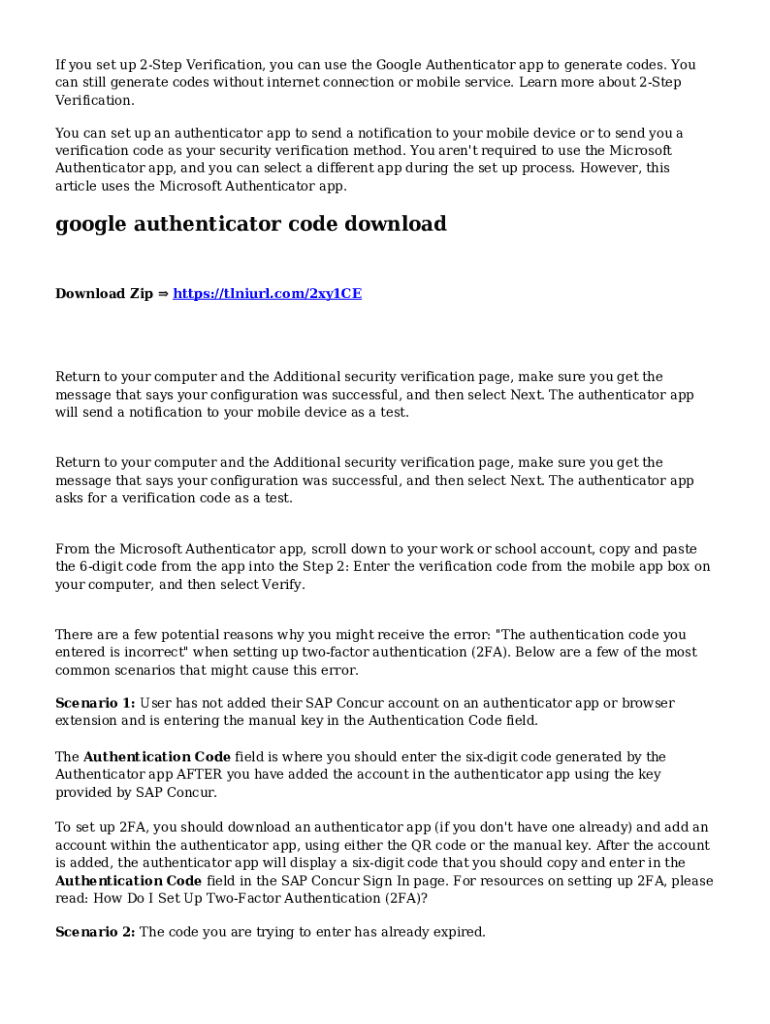 If you set up 2-Step Verification, you can use the Google Authenticator app to generate codes. You can still generate codes without internet connection or mobile service. Learn more about 2-Step Verification.

You can set up an authenticator app to send a notification to your mobile device or to send you a verification code as your security verification method. You aren't required to use the Microsoft Authenticator app, and you can select a different app during the set up process. However, this article uses the Microsoft Authenticator app.

google authenticator code download

Download Zip ⇒ https://tlniurl.com/2xy1CE

Return to your computer and the Additional security verification page, make sure you get the message that says your configuration was successful, and then select Next. The authenticator app will send a notification to your mobile device as a test.

Return to your computer and the Additional security verification page, make sure you get the message that says your configuration was successful, and then select Next. The authenticator app asks for a verification code as a test.

From the Microsoft Authenticator app, scroll down to your work or school account, copy and paste the 6-digit code from the app into the Step 2: Enter the verification code from the mobile app box on your computer, and then select Verify.

There are a few potential reasons why you might receive the error: "The authentication code you entered is incorrect" when setting up two-factor authentication (2FA). Below are a few of the most common scenarios that might cause this error.

Scenario 1: User has not added their SAP Concur account on an authenticator app or browser extension and is entering the manual key in the Authentication Code field.

The Authentication Code field is where you should enter the six-digit code generated by the Authenticator app AFTER you have added the account in the authenticator app using the key provided by SAP Concur.

To set up 2FA, you should download an authenticator app (if you don't have one already) and add an account within the authenticator app, using either the QR code or the manual key. After the account is added, the authenticator app will display a six-digit code that you should copy and enter in the Authentication Code field in the SAP Concur Sign In page. For resources on setting up 2FA, please read: How Do I Set Up Two-Factor Authentication (2FA)?

Scenario 2: The code you are trying to enter has already expired.